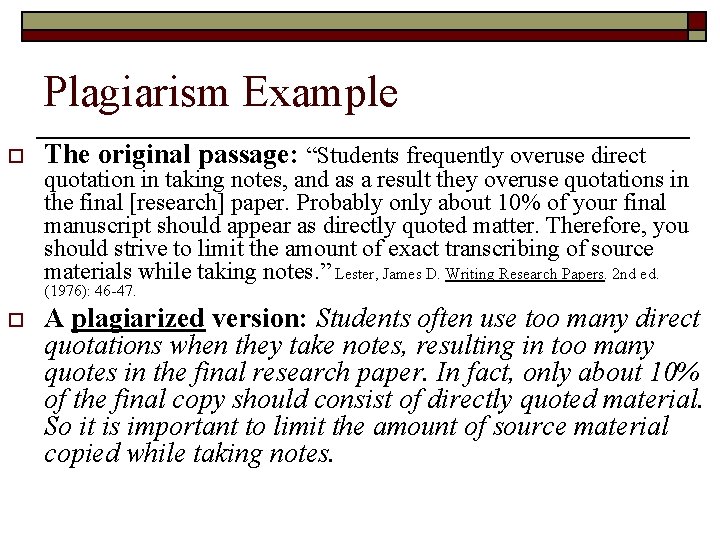 Plagiarism Example

☐ The original passage: "Students frequently overuse direct quotation in taking notes, and as a result they overuse quotations in the final [research] paper. Probably only about 10% of your final manuscript should appear as directly quoted matter. Therefore, you should strive to limit the amount of exact transcribing of source materials while taking notes." Lester, James D. Writing Research Papers. 2nd ed. (1976): 46-47.

☐ A plagiarized version: Students often use too many direct quotations when they take notes, resulting in too many quotes in the final research paper. In fact, only about 10% of the final copy should consist of directly quoted material. So it is important to limit the amount of source material copied while taking notes.